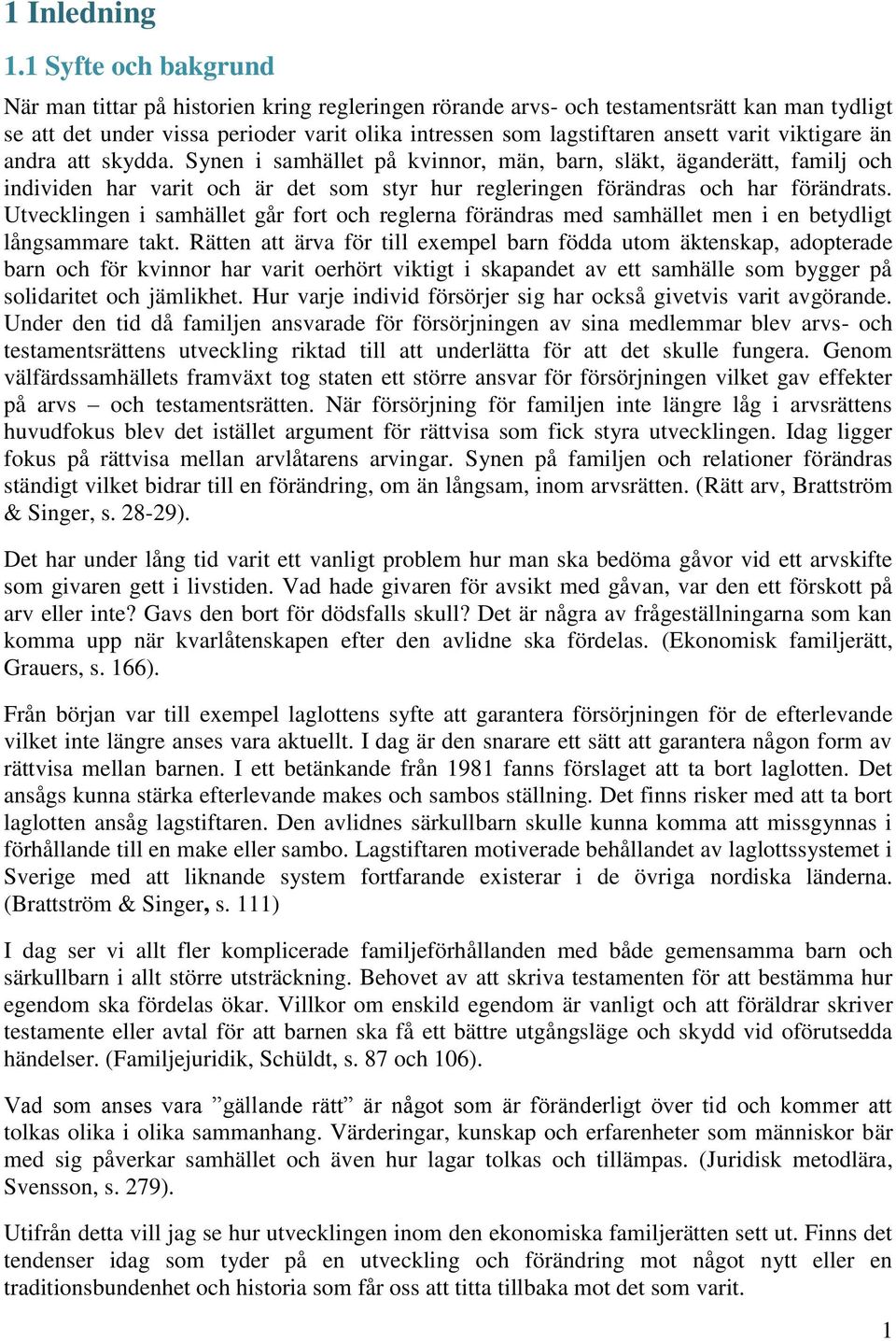 1 Inledning

1.1 Syfte och bakgrund

När man tittar på historien kring regleringen rörande arvs- och testamentsrätt kan man tydligt se att det under vissa perioder varit olika intressen som lagstiftaren ansett varit viktigare än andra att skydda. Synen i samhället på kvinnor, män, barn, släkt, äganderätt, familj och individen har varit och är det som styr hur regleringen förändras och har förändrats. Utvecklingen i samhället går fort och reglerna förändras med samhället men i en betydligt långsammare takt. Rätten att ärva för till exempel barn födda utom äktenskap, adopterade barn och för kvinnor har varit oerhört viktigt i skapandet av ett samhälle som bygger på solidaritet och jämlikhet. Hur varje individ försörjer sig har också givetvis varit avgörande. Under den tid då familjen ansvarade för försörjningen av sina medlemmar blev arvs- och testamentsrättens utveckling riktad till att underlätta för att det skulle fungera. Genom välfärdssamhällets framväxt tog staten ett större ansvar för försörjningen vilket gav effekter på arvs – och testamentsrätten. När försörjning för familjen inte längre låg i arvsrättens huvudfokus blev det istället argument för rättvisa som fick styra utvecklingen. Idag ligger fokus på rättvisa mellan arvlåtarens arvingar. Synen på familjen och relationer förändras ständigt vilket bidrar till en förändring, om än långsam, inom arvsrätten. (Rätt arv, Brattström & Singer, s. 28-29).

Det har under lång tid varit ett vanligt problem hur man ska bedöma gåvor vid ett arvskifte som givaren gett i livstiden. Vad hade givaren för avsikt med gåvan, var den ett förskott på arv eller inte? Gavs den bort för dödsfalls skull? Det är några av frågeställningarna som kan komma upp när kvarlåtenskapen efter den avlidne ska fördelas. (Ekonomisk familjerätt, Grauers, s. 166).

Från början var till exempel laglottens syfte att garantera försörjningen för de efterlevande vilket inte längre anses vara aktuellt. I dag är den snarare ett sätt att garantera någon form av rättvisa mellan barnen. I ett betänkande från 1981 fanns förslaget att ta bort laglotten. Det ansågs kunna stärka efterlevande makes och sambos ställning. Det finns risker med att ta bort laglotten ansåg lagstiftaren. Den avlidnes särkullbarn skulle kunna komma att missgynnas i förhållande till en make eller sambo. Lagstiftaren motiverade behållandet av laglottssystemet i Sverige med att liknande system fortfarande existerar i de övriga nordiska länderna. (Brattström & Singer, s. 111)

I dag ser vi allt fler komplicerade familjeförhållanden med både gemensamma barn och särkullbarn i allt större utsträckning. Behovet av att skriva testamenten för att bestämma hur egendom ska fördelas ökar. Villkor om enskild egendom är vanligt och att föräldrar skriver testamente eller avtal för att barnen ska få ett bättre utgångsläge och skydd vid oförutsedda händelser. (Familjejuridik, Schüldt, s. 87 och 106).

Vad som anses vara ”gällande rätt” är något som är föränderligt över tid och kommer att tolkas olika i olika sammanhang. Värderingar, kunskap och erfarenheter som människor bär med sig påverkar samhället och även hur lagar tolkas och tillämpas. (Juridisk metodlära, Svensson, s. 279).

Utifrån detta vill jag se hur utvecklingen inom den ekonomiska familjerätten sett ut. Finns det tendenser idag som tyder på en utveckling och förändring mot något nytt eller en traditionsbundenhet och historia som får oss att titta tillbaka mot det som varit.

1